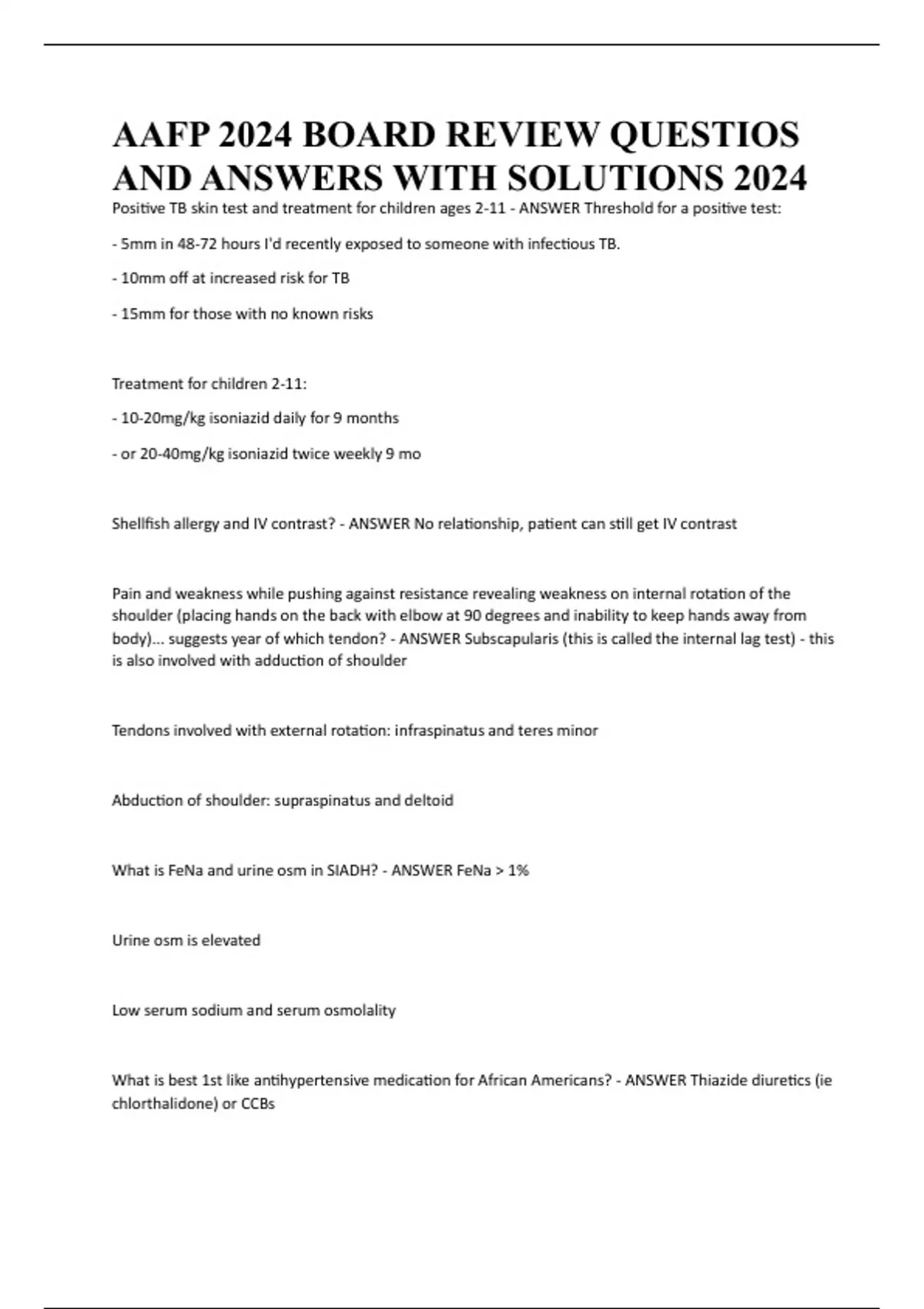 AAFP 2024 BOARD REVIEW QUESTIOS AND ANSWERS WITH SOLUTIONS 2024

Positive TB skin test and treatment for children ages 2-11 - ANSWER Threshold for a positive test:

- 5mm in 48-72 hours I'd recently exposed to someone with infectious TB.

- 10mm off at increased risk for TB

- 15mm for those with no known risks

Treatment for children 2-11:

- 10-20mg/kg isoniazid daily for 9 months

- or 20-40mg/kg isoniazid twice weekly 9 mo

Shellfish allergy and IV contrast? - ANSWER No relationship, patient can still get IV contrast

Pain and weakness while pushing against resistance revealing weakness on internal rotation of the shoulder (placing hands on the back with elbow at 90 degrees and inability to keep hands away from body)... suggests year of which tendon? - ANSWER Subscapularis (this is called the internal lag test) - this is also involved with adduction of shoulder

Tendons involved with external rotation: infraspinatus and teres minor

Abduction of shoulder: supraspinatus and deltoid

What is FeNa and urine osm in SIADH? - ANSWER FeNa > 1%

Urine osm is elevated

Low serum sodium and serum osmolality

What is best 1st like antihypertensive medication for African Americans? - ANSWER Thiazide diuretics (ie chlorthalidone) or CCBs